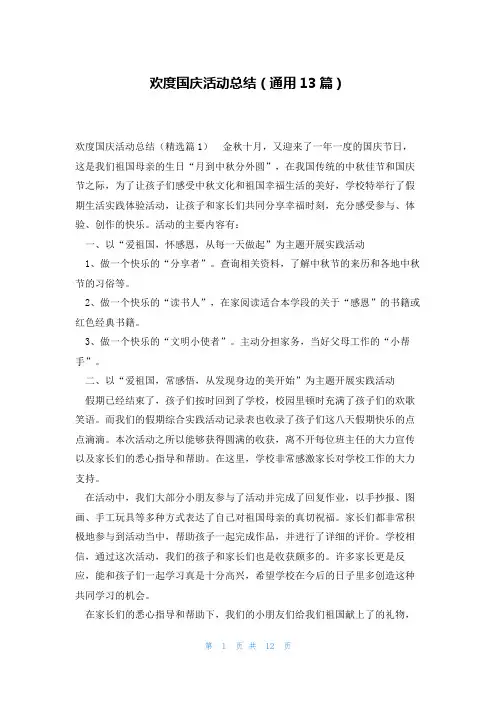 欢度国庆活动总结（通用13篇）

欢度国庆活动总结（精选篇1） 金秋十月，又迎来了一年一度的国庆节日，这是我们祖国母亲的生日“月到中秋分外圆”，在我国传统的中秋佳节和国庆节之际，为了让孩子们感受中秋文化和祖国幸福生活的美好，学校特举行了假期生活实践体验活动，让孩子和家长们共同分享幸福时刻，充分感受参与、体验、创作的快乐。活动的主要内容有：

一、以“爱祖国，怀感恩，从每一天做起”为主题开展实践活动

1、做一个快乐的“分享者”。查询相关资料，了解中秋节的来历和各地中秋节的习俗等。

2、做一个快乐的“读书人”，在家阅读适合本学段的关于“感恩”的书籍或红色经典书籍。

3、做一个快乐的“文明小使者”。主动分担家务，当好父母工作的“小帮手”。

二、以“爱祖国，常感悟，从发现身边的美开始”为主题开展实践活动

假期已经结束了，孩子们按时回到了学校，校园里顿时充满了孩子们的欢歌笑语。而我们的假期综合实践活动记录表也收录了孩子们这八天假期快乐的点点滴滴。本次活动之所以能够获得圆满的收获，离不开每位班主任的大力宣传以及家长们的悉心指导和帮助。在这里，学校非常感激家长对学校工作的大力支持。

在活动中，我们大部分小朋友参与了活动并完成了回复作业，以手抄报、图画、手工玩具等多种方式表达了自己对祖国母亲的真切祝福。家长们都非常积极地参与到活动当中，帮助孩子一起完成作品，并进行了详细的评价。学校相信，通过这次活动，我们的孩子和家长们也是收获颇多的。许多家长更是反应，能和孩子们一起学习真是十分高兴，希望学校在今后的日子里多创造这种共同学习的机会。

在家长们的悉心指导和帮助下，我们的小朋友们给我们祖国献上了的礼物，

第 1 页 共 12 页